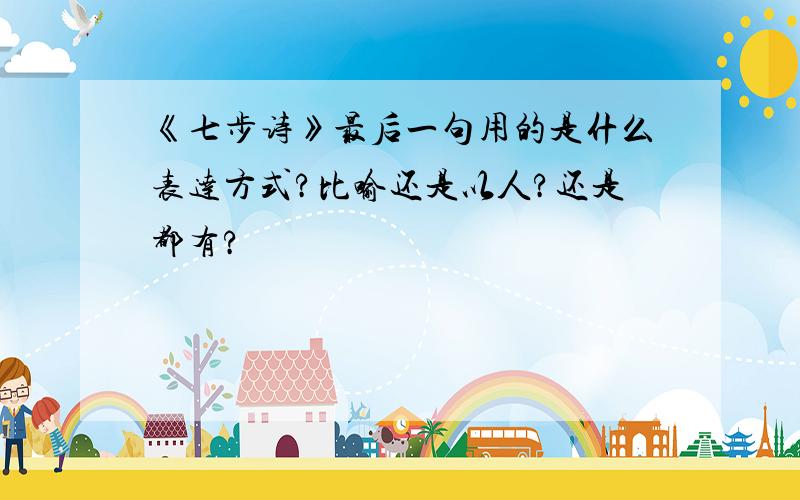 《七步诗》最后一句用的是什么表达方式?比喻还是以人?还是都有?